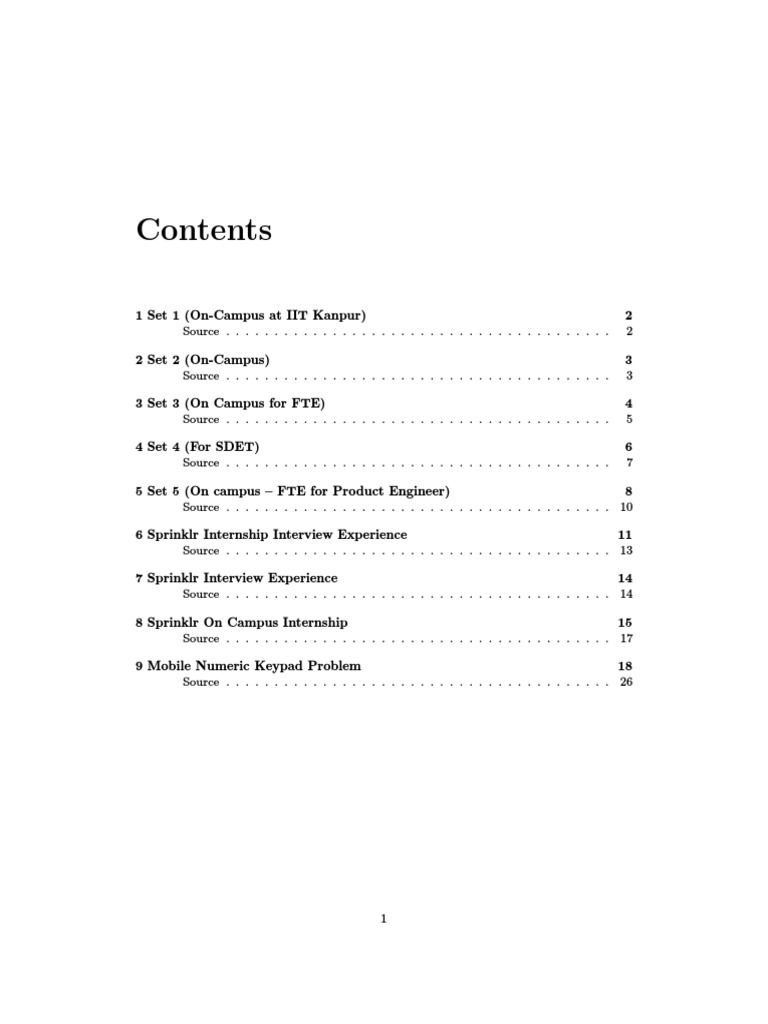 Contents

1 Set 1 (On-Campus at IIT Kanpur) 2
Source 2

2 Set 2 (On-Campus) 3
Source 3

3 Set 3 (On Campus for FTE) 4
Source 5

4 Set 4 (For SDET) 6
Source 7

5 Set 5 (On campus – FTE for Product Engineer) 8
Source 10

6 Sprinklr Internship Interview Experience 11
Source 13

7 Sprinklr Interview Experience 14
Source 14

8 Sprinklr On Campus Internship 15
Source 17

9 Mobile Numeric Keypad Problem 18
Source 26

1